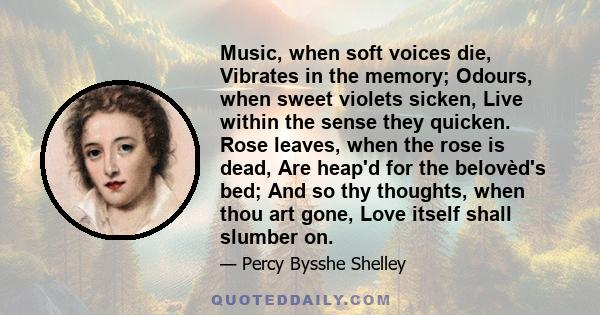 Music, when soft voices die, Vibrates in the memory; Odours, when sweet violets sicken, Live within the sense they quicken. Rose leaves, when the rose is dead, Are heap'd for the belovèd's bed; And so thy thoughts, when thou art gone, Love itself shall slumber on.

— Percy Bysshe Shelley

QUOTEDDAILY.COM